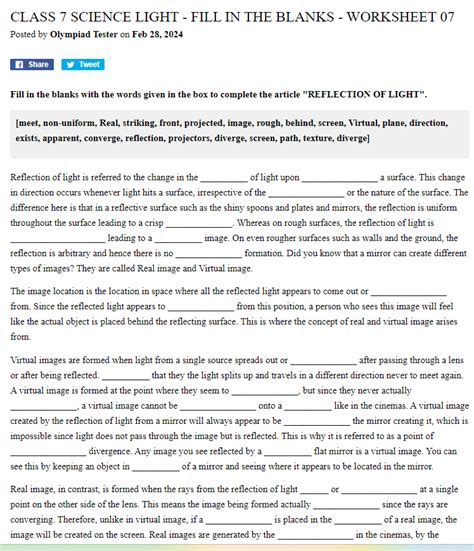 CLASS 7 SCIENCE LIGHT - FILL IN THE BLANKS - WORKSHEET 07
Posted by Olympiad Tester on Feb 28, 2024

Share Tweet

Fill in the blanks with the words given in the box to complete the article "REFLECTION OF LIGHT".

[meet, non-uniform, Real, striking, front, projected, image, rough, behind, screen, Virtual, plane, direction, exists, apparent, converge, reflection, projectors, diverge, screen, path, texture, diverge]

Reflection of light is referred to the change in the __________ of light upon ________________ a surface. This change in direction occurs whenever light hits a surface, irrespective of the ________________ or the nature of the surface. The difference here is that in a reflective surface such as the shiny spoons and plates and mirrors, the reflection is uniform throughout the surface leading to a crisp ______________. Whereas on rough surfaces, the reflection of light is ____________________ leading to a __________ image. On even rougher surfaces such as walls and the ground, the reflection is arbitrary and hence there is no ______________ formation. Did you know that a mirror can create different types of images? They are called Real image and Virtual image.

The image location is the location in space where all the reflected light appears to come out or ________________ from. Since the reflected light appears to ______________ from this position, a person who sees this image will feel like the actual object is placed behind the reflecting surface. This is where the concept of real and virtual image arises from.

Virtual images are formed when light from a single source spreads out or ______________ after passing through a lens or after being reflected. __________ that they the light splits up and travels in a different direction never to meet again. A virtual image is formed at the point where they seem to ______________, but since they never actually ______________, a virtual image cannot be ________________ onto a __________ like in the cinemas. A virtual image created by the reflection of light from a mirror will always appear to be ______________ the mirror creating it, which is impossible since light does not pass through the image but is reflected. This is why it is referred to as a point of ________________ divergence. Any image you see reflected by a __________ flat mirror is a virtual image. You can see this by keeping an object in __________ of a mirror and seeing where it appears to be located in the mirror.

Real image, in contrast, is formed when the rays from the reflection of light ______ or ________________ at a single point on the other side of the lens. This means the image being formed actually ______________ since the rays are converging. Therefore, unlike in virtual image, if a ______________ is placed in the __________ of a real image, the image will be created on the screen. Real images are generated by the ________________ in the cinemas, by the